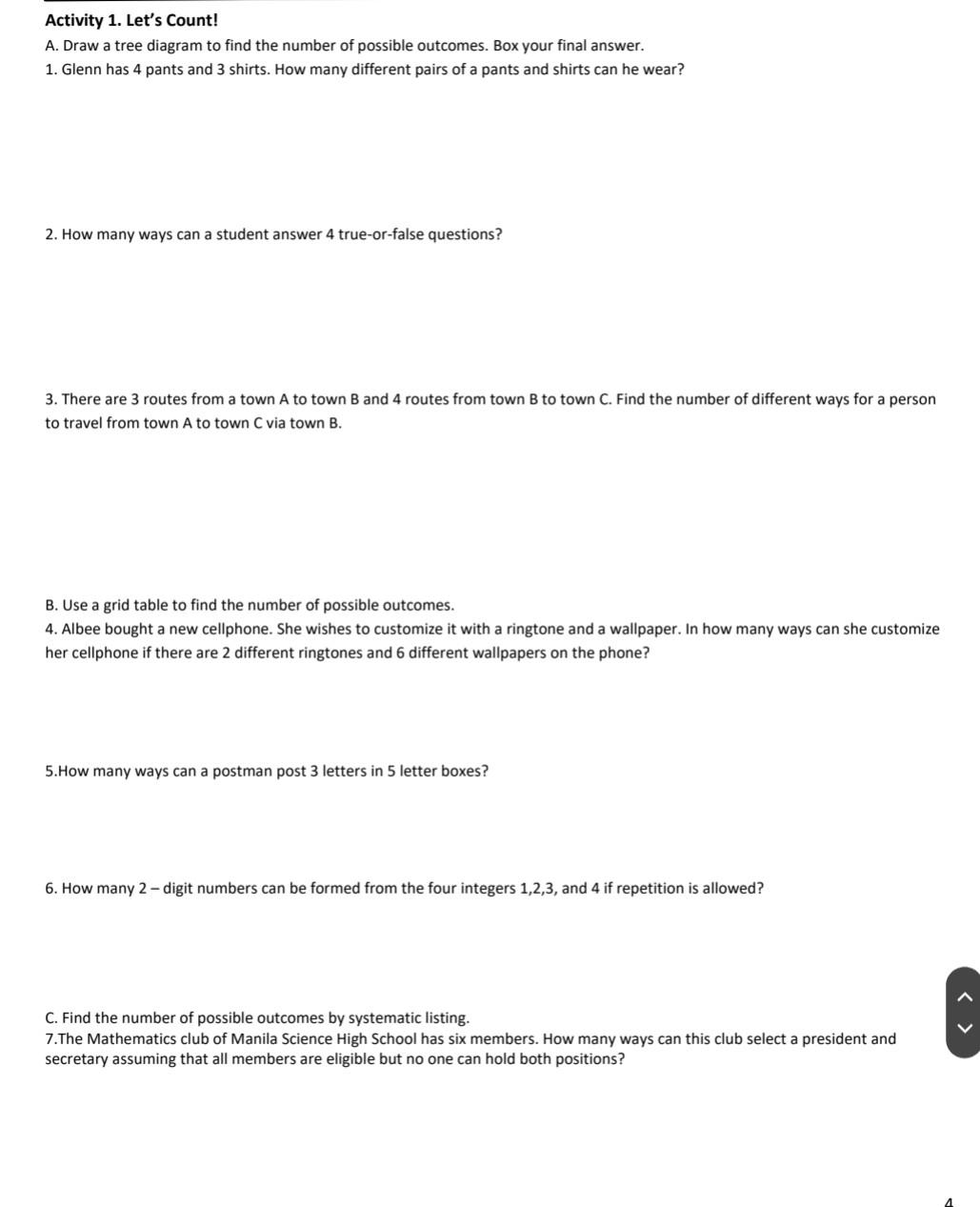 Activity 1. Let's Count!
A. Draw a tree diagram to find the number of possible outcomes. Box your final answer.
1. Glenn has 4 pants and 3 shirts. How many different pairs of a pants and shirts can he wear?

2. How many ways can a student answer 4 true-or-false questions?

3. There are 3 routes from a town A to town B and 4 routes from town B to town C. Find the number of different ways for a person to travel from town A to town C via town B.

B. Use a grid table to find the number of possible outcomes.
4. Albee bought a new cellphone. She wishes to customize it with a ringtone and a wallpaper. In how many ways can she customize her cellphone if there are 2 different ringtones and 6 different wallpapers on the phone?

5.How many ways can a postman post 3 letters in 5 letter boxes?

6. How many 2 – digit numbers can be formed from the four integers 1,2,3, and 4 if repetition is allowed?

C. Find the number of possible outcomes by systematic listing.
7.The Mathematics club of Manila Science High School has six members. How many ways can this club select a president and secretary assuming that all members are eligible but no one can hold both positions?

4